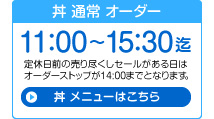 丼 通常 オーダー

11:00～15:30迄

定休日前の売り尽くしセールがある日はオーダーストップが14:00までとなります。

丼 メニューはこちら